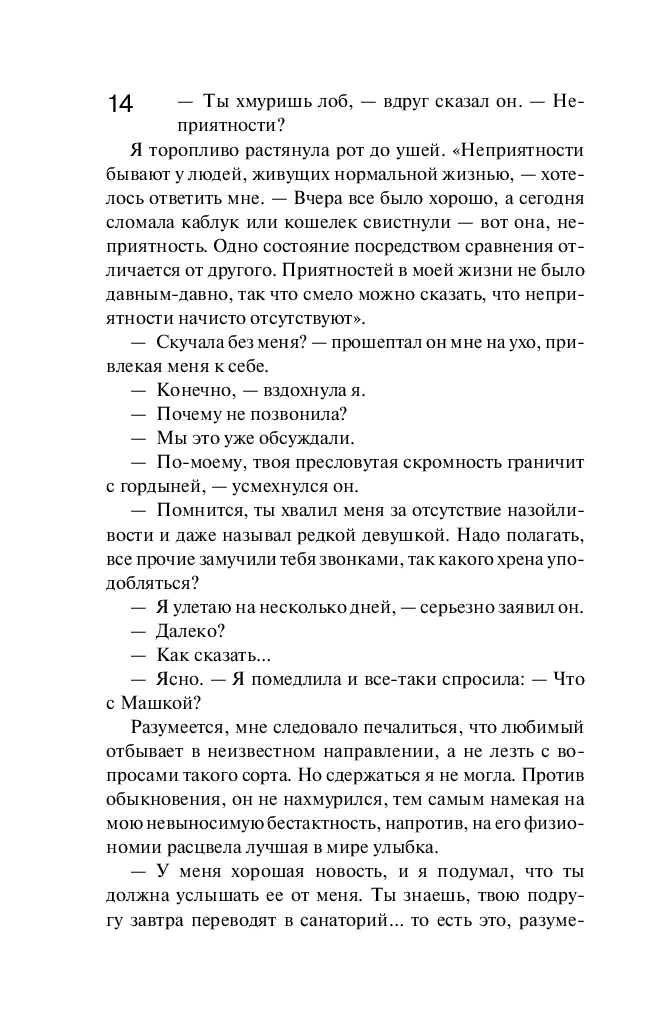 14

— Ты хмуришь лоб, — вдруг сказал он. — Неприятности?

Я торопливо растянула рот до ушей. «Неприятности бывают у людей, живущих нормальной жизнью, — хотелось ответить мне. — Вчера все было хорошо, а сегодня сломала каблук или кошелек свистнули — вот она, неприятность. Одно состояние посредством сравнения отличается от другого. Приятностей в моей жизни не было давным-давно, так что смело можно сказать, что неприятности начисто отсутствуют».

— Скучала без меня? — прошептал он мне на ухо, привлекая меня к себе.

— Конечно, — вздохнула я.

— Почему не позвонила?

— Мы это уже обсуждали.

— По-моему, твоя пресловутая скромность граничит с гордыней, — усмехнулся он.

— Помнится, ты хвалил меня за отсутствие назойливости и даже называл редкой девушкой. Надо полагать, все прочие замучили тебя звонками, так какого хрена уподобляться?

— Я улетаю на несколько дней, — серьезно заявил он.

— Далеко?

— Как сказать...

— Ясно. — Я помедлила и все-таки спросила: — Что с Машкой?

Разумеется, мне следовало печалиться, что любимый отбывает в неизвестном направлении, а не лезть с вопросами такого сорта. Но сдержаться я не могла. Против обыкновения, он не нахмурился, тем самым намекая на мою невыносимую бестактность, напротив, на его физиономии расцвела лучшая в мире улыбка.

— У меня хорошая новость, и я подумал, что ты должна услышать ее от меня. Ты знаешь, твою подругу завтра переводят в санаторий... то есть это, разуме-